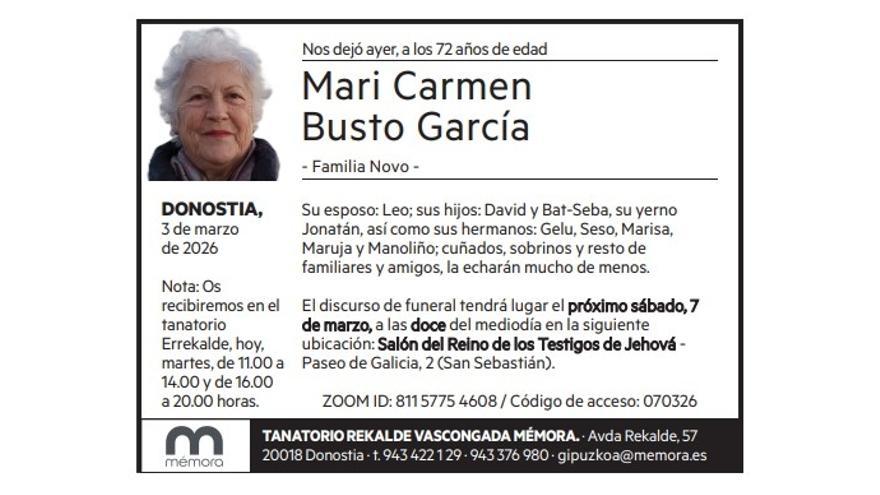 Nos dejó ayer, a los 72 años de edad

Mari Carmen
Busto García

- Familia Novo -

DONOSTIA,
3 de marzo
de 2026

Nota: Os recibiremos en el tanatorio Errekalde, hoy, martes, de 11.00 a 14.00 y de 16.00 a 20.00 horas.

Su esposo: Leo; sus hijos: David y Bat-Seba, su yerno Jonatán, así como sus hermanos: Gelu, Seso, Marisa, Maruja y Manoliño; cuñados, sobrinos y resto de familiares y amigos, la echarán mucho de menos.

El discurso de funeral tendrá lugar el próximo sábado, 7 de marzo, a las doce del mediodía en la siguiente ubicación: Salón del Reino de los Testigos de Jehová - Paseo de Galicia, 2 (San Sebastián).

ZOOM ID: 811 5775 4608 / Código de acceso: 070326

mémora

TANATORIO REKALDE VASCONGADA MÉMORA. · Avda Rekalde, 57
20018 Donostia · t. 943 422 129 · 943 376 980 · gipuzkoa@memora.es